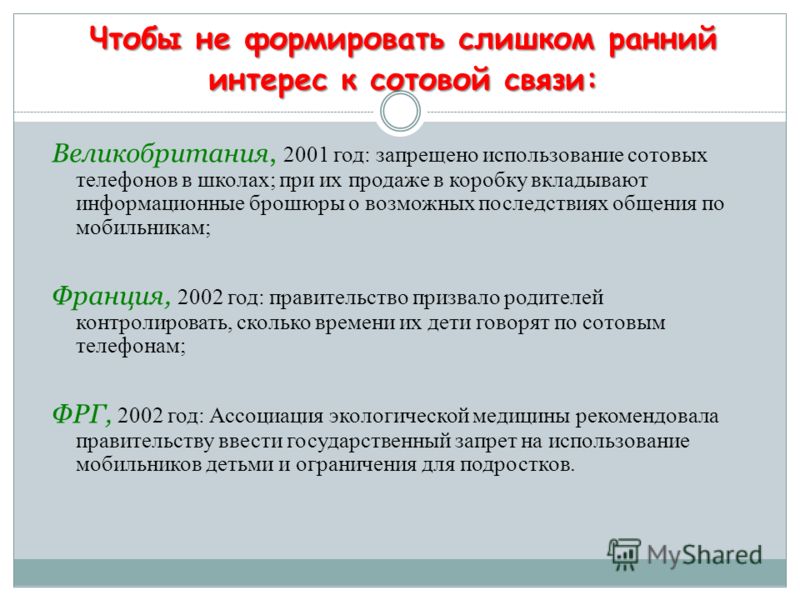 Чтобы не формировать слишком ранний интерес к сотовой связи:

Великобритания, 2001 год: запрещено использование сотовых телефонов в школах; при их продаже в коробку вкладывают информационные брошюры о возможных последствиях общения по мобильникам;

Франция, 2002 год: правительство призвало родителей контролировать, сколько времени их дети говорят по сотовым телефонам;

ФРГ, 2002 год: Ассоциация экологической медицины рекомендовала правительству ввести государственный запрет на использование мобильников детьми и ограничения для подростков.

MyShared